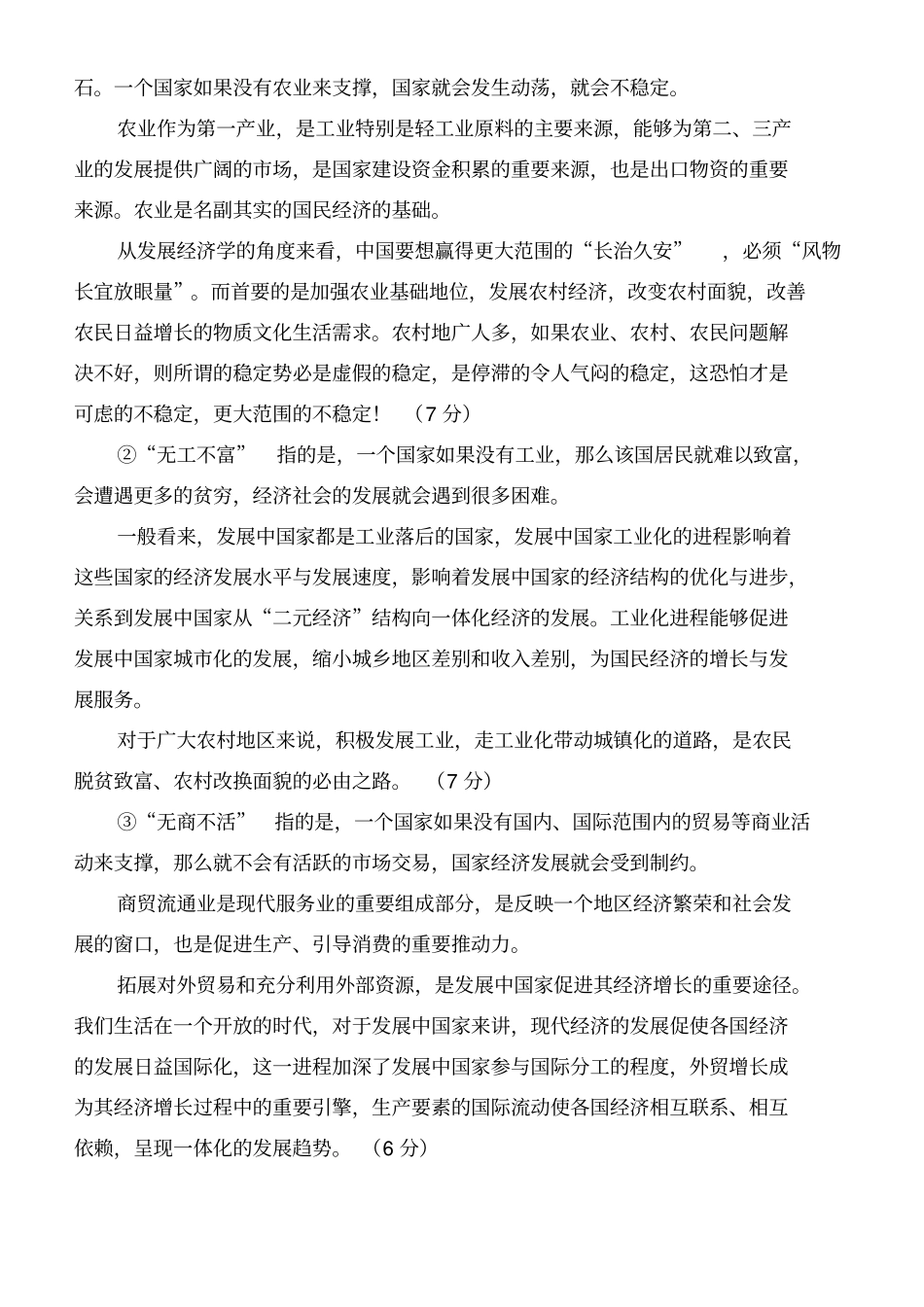 石。一个国家如果没有农业来支撑，国家就会发生动荡，就会不稳定。

农业作为第一产业，是工业特别是轻工业原料的主要来源，能够为第二、三产业的发展提供广阔的市场，是国家建设资金积累的重要来源，也是出口物资的重要来源。农业是名副其实的国民经济的基础。

从发展经济学的角度来看，中国要想赢得更大范围的“长治久安”，必须“风物长宜放眼量”。而首要的是加强农业基础地位，发展农村经济，改变农村面貌，改善农民日益增长的物质文化生活需求。农村地广人多，如果农业、农村、农民问题解决不好，则所谓的稳定势必是虚假的稳定，是停滞的令人气闷的稳定，这恐怕才是可虑的不稳定，更大范围的不稳定！（7 分）

②“无工不富”指的是，一个国家如果没有工业，那么该国居民就难以致富，会遭遇更多的贫穷，经济社会的发展就会遇到很多困难。

一般看来，发展中国家都是工业落后的国家，发展中国家工业化的进程影响着这些国家的经济发展水平与发展速度，影响着发展中国家的经济结构的优化与进步，关系到发展中国家从“二元经济”结构向一体化经济的发展。工业化进程能够促进发展中国家城市化的发展，缩小城乡地区差别和收入差别，为国民经济的增长与发展服务。

对于广大农村地区来说，积极发展工业，走工业化带动城镇化的道路，是农民脱贫致富、农村改换面貌的必由之路。（7 分）

③“无商不活”指的是，一个国家如果没有国内、国际范围内的贸易等商业活动来支撑，那么就不会有活跃的市场交易，国家经济发展就会受到制约。

商贸流通业是现代服务业的重要组成部分，是反映一个地区经济繁荣和社会发展的窗口，也是促进生产、引导消费的重要推动力。

拓展对外贸易和充分利用外部资源，是发展中国家促进其经济增长的重要途径。我们生活在一个开放的时代，对于发展中国家来讲，现代经济的发展促使各国经济的发展日益国际化，这一进程加深了发展中国家参与国际分工的程度，外贸增长成为其经济增长过程中的重要引擎，生产要素的国际流动使各国经济相互联系、相互依赖，呈现一体化的发展趋势。（6 分）